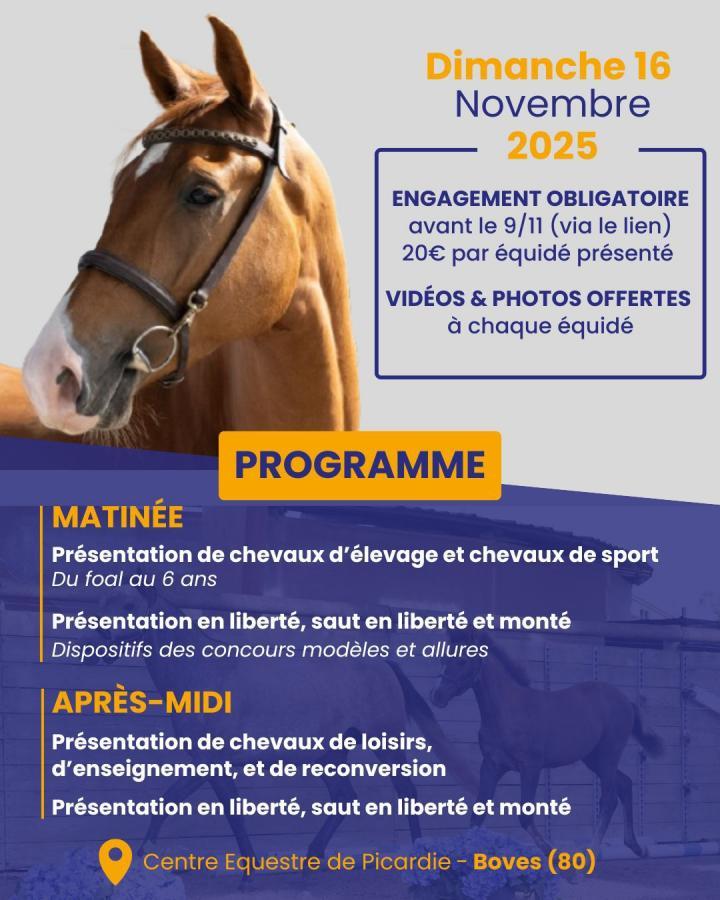 Dimanche 16
Novembre
2025

ENGAGEMENT OBLIGATOIRE
avant le 9/11 (via le lien)
20€ par équidé présenté

VIDÉOS & PHOTOS OFFERTES
à chaque équidé

PROGRAMME

MATINÉE

Présentation de chevaux d'élevage et chevaux de sport
Du foal au 6 ans

Présentation en liberté, saut en liberté et monté
Dispositifs des concours modèles et allures

APRÈS-MIDI

Présentation de chevaux de loisirs, d'enseignement, et de reconversion

Présentation en liberté, saut en liberté et monté

Centre Equestre de Picardie - Boves (80)